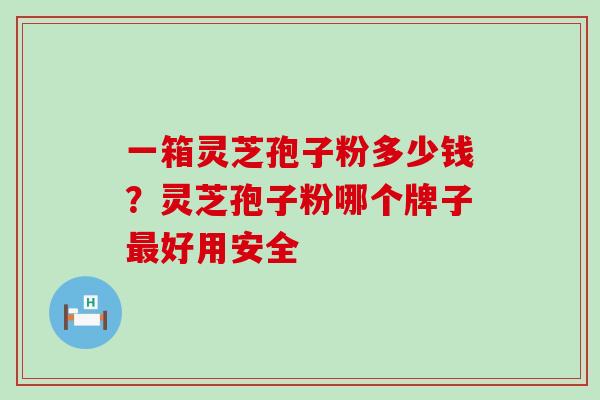 一箱灵芝孢子粉多少钱？灵芝孢子粉哪个牌子最好用安全

H